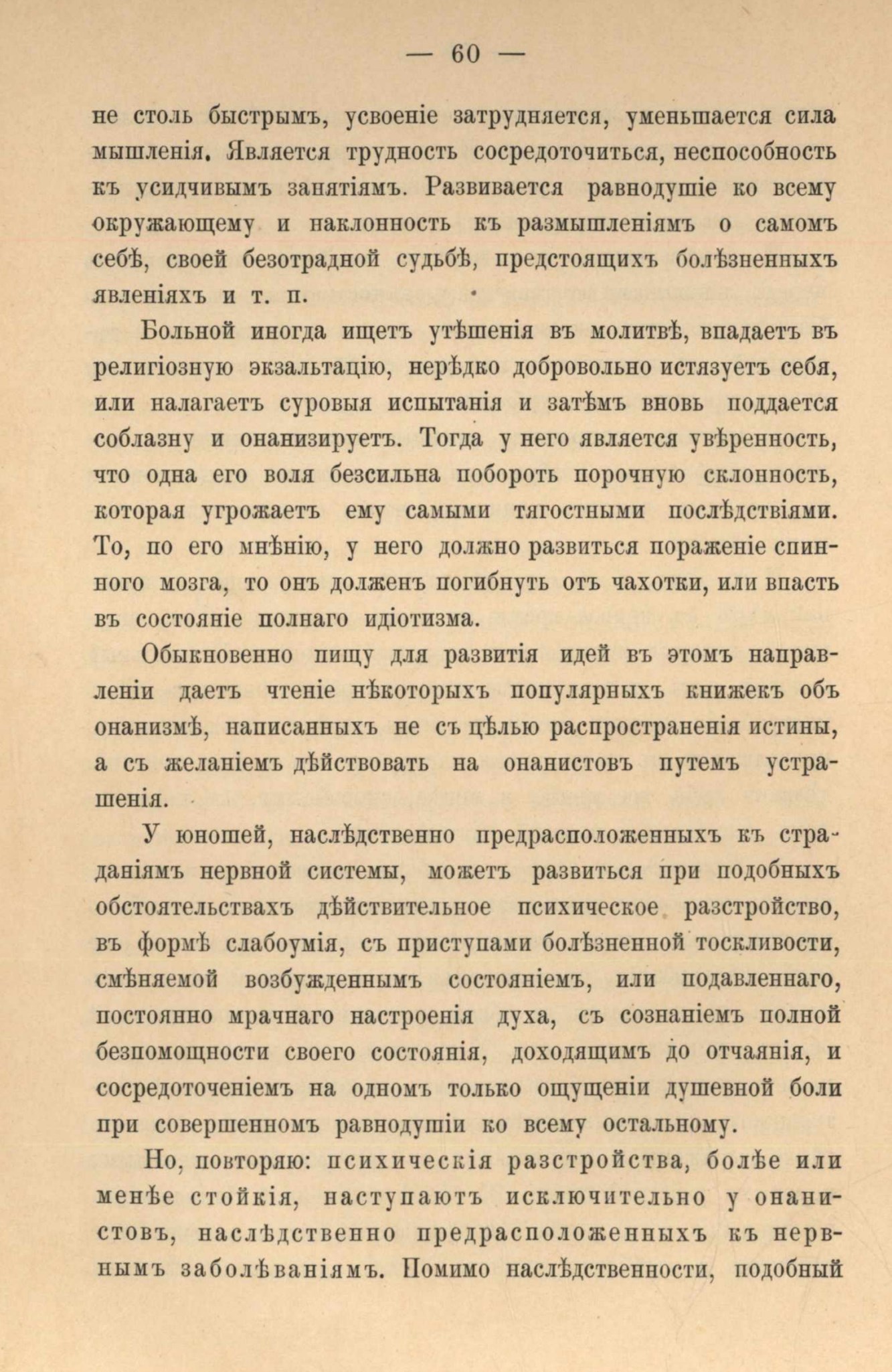 — 60 —

не столь быстрымъ, усвоеніе затрудняется, уменьшается сила мышленія. Является трудность сосредоточиться, неспособность къ усидчивымъ занятіямъ. Развивается равнодушіе ко всему окружающему и наклонность къ размышленіямъ о самомъ себѣ, своей безотрадной судьбѣ, предстоящихъ болѣзненныхъ явленіяхъ и т. п.

Больной иногда ищетъ утѣшенія въ молитвѣ, впадаетъ въ религіозную экзальтацію, нерѣдко добровольно истязуетъ себя, или налагаетъ суровыя испытанія и затѣмъ вновь поддается соблазну и онанизируетъ. Тогда у него является увѣренность, что одна его воля безсильна побороть порочную склонность, которая угрожаетъ ему самыми тягостными послѣдствіями. То, по его мнѣнію, у него должно развиться пораженіе спинного мозга, то онъ долженъ погибнуть отъ чахотки, или впасть въ состояніе полнаго идіотизма.

Обыкновенно пищу для развитія идей въ этомъ направленіи даетъ чтеніе нѣкоторыхъ популярныхъ книжекъ объ онанизмѣ, написанныхъ не съ цѣлью распространенія истины, а съ желаніемъ дѣйствовать на онанистовъ путемъ устрашенія.

У юношей, наслѣдственно предрасположенныхъ къ страданіямъ нервной системы, можетъ развиться при подобныхъ обстоятельствахъ дѣйствительное психическое разстройство, въ формѣ слабоумія, съ приступами болѣзненной тоскливости, смѣняемой возбужденнымъ состояніемъ, или подавленнаго, постоянно мрачнаго настроенія духа, съ сознаніемъ полной безпомощности своего состоянія, доходящимъ до отчаянія, и сосредоточеніемъ на одномъ только ощущеніи душевной боли при совершенномъ равнодушіи ко всему остальному.

Но, повторяю: психическія разстройства, болѣе или менѣе стойкія, наступаютъ исключительно у онанистовъ, наслѣдственно предрасположенныхъ къ нервнымъ заболѣваніямъ. Помимо наслѣдственности, подобный